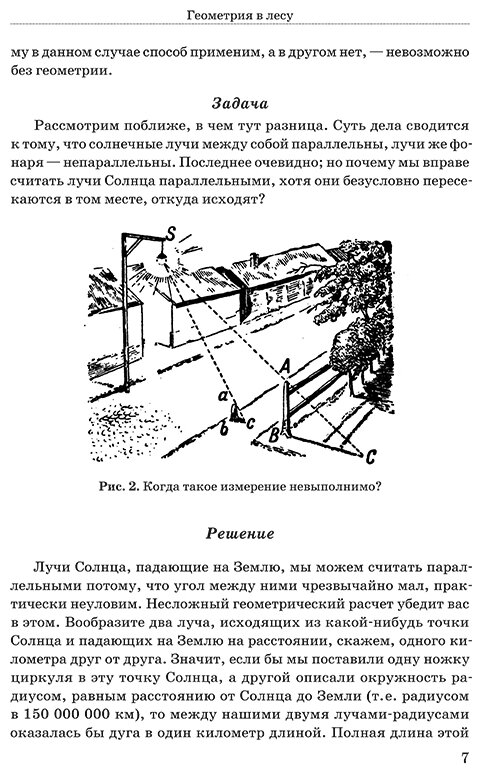 Геометрия в лесу

му в данном случае способ применим, а в другом нет, — невозможно без геометрии.

Задача

Рассмотрим поближе, в чем тут разница. Суть дела сводится к тому, что солнечные лучи между собой параллельны, лучи же фонаря — непараллельны. Последнее очевидно; но почему мы вправе считать лучи Солнца параллельными, хотя они безусловно пересекаются в том месте, откуда исходят?

S
A
a
b
c
B
C

Рис. 2. Когда такое измерение невыполнимо?

Решение

Лучи Солнца, падающие на Землю, мы можем считать параллельными потому, что угол между ними чрезвычайно мал, практически неуловим. Несложный геометрический расчет убедит вас в этом. Вообразите два луча, исходящих из какой-нибудь точки Солнца и падающих на Землю на расстоянии, скажем, одного километра друг от друга. Значит, если бы мы поставили одну ножку циркуля в эту точку Солнца, а другой описали окружность радиусом, равным расстоянию от Солнца до Земли (т.е. радиусом в 150 000 000 км), то между нашими двумя лучами-радиусами оказалась бы дуга в один километр длиной. Полная длина этой

7